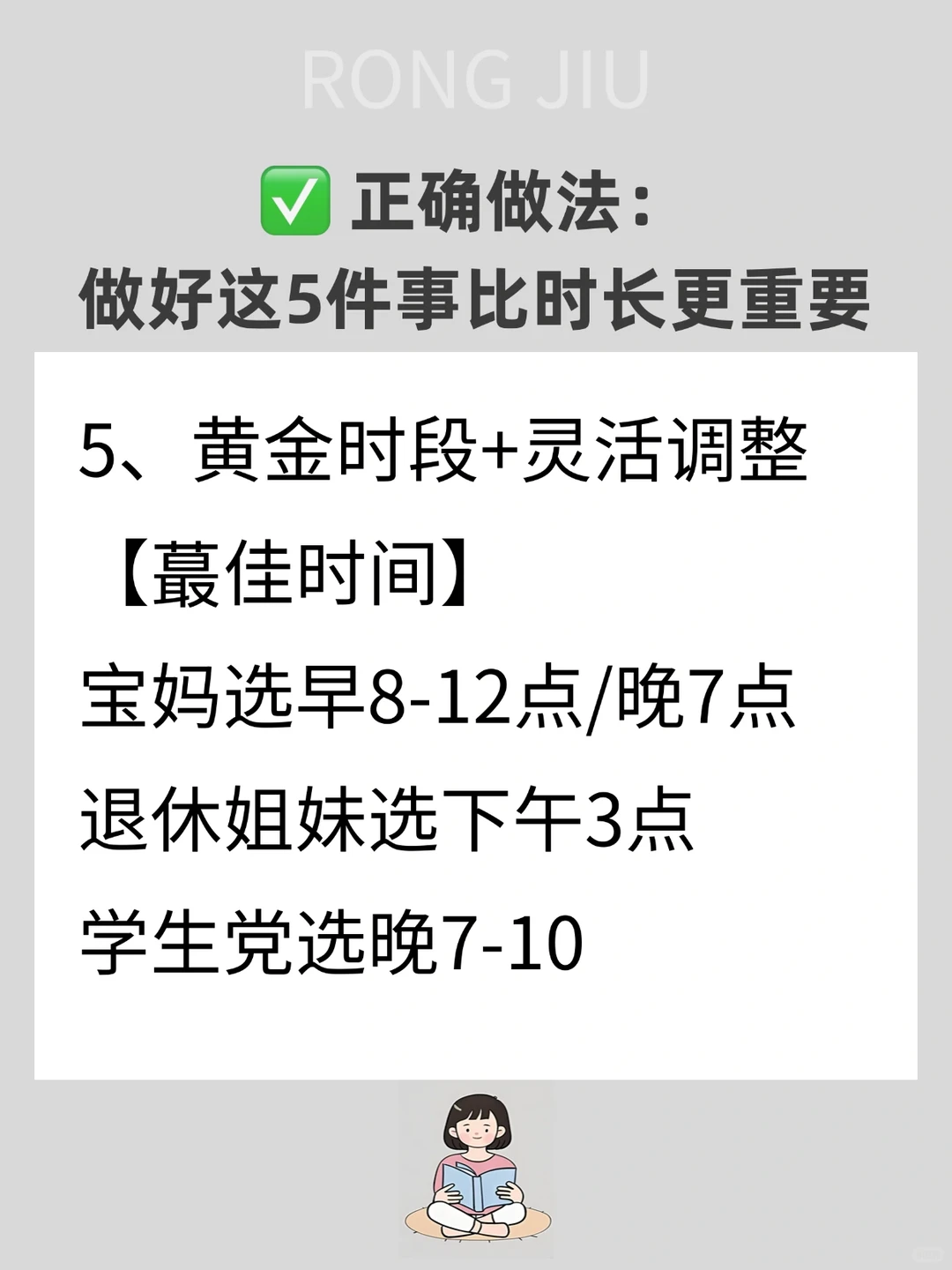 RONG JIU

✅ 正确做法：
做好这5件事比时长更重要

5、黄金时段+灵活调整
【蕞佳时间】
宝妈选早8-12点/晚7点
退休姐妹选下午3点
学生党选晚7-10